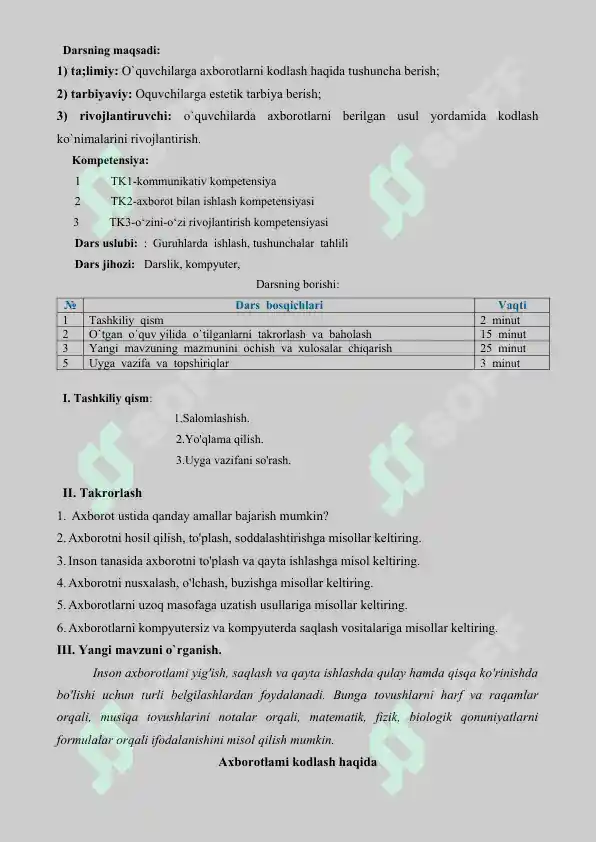 Darsning maqsadi:

1) ta;limiy: O`quvchilarga axborotlarni kodlash haqida tushuncha berish;

2) tarbiyaviy: Oquvchilarga estetik tarbiya berish;

3) rivojlantiruvchi: o`quvchilarda axborotlarni berilgan usul yordamida kodlash ko`nimalarini rivojlantirish.

Kompetensiya:

1 TK1-kommunikativ kompetensiya

2 TK2-axborot bilan ishlash kompetensiyasi

3 TK3-o'zini-o'zi rivojlantirish kompetensiyasi

Dars uslubi: : Guruhlarda ishlash, tushunchalar tahlili

Dars jihozi: Darslik, kompyuter,

Darsning borishi:

| № | Dars bosqichlari | Vaqti |
|---|---|---|
| 1 | Tashkiliy qism | 2 minut |
| 2 | O`tgan o`quv yilida o`tilganlarni takrorlash va baholash | 15 minut |
| 3 | Yangi mavzuning mazmunini ochish va xulosalar chiqarish | 25 minut |
| 5 | Uyga vazifa va topshiriqlar | 3 minut |

I. Tashkiliy qism:

1.Salomlashish.

2.Yo'qlama qilish.

3.Uyga vazifani so'rash.

II. Takrorlash

1. Axborot ustida qanday amallar bajarish mumkin?

2. Axborotni hosil qilish, to'plash, soddalashtirishga misollar keltiring.

3. Inson tanasida axborotni to'plash va qayta ishlashga misol keltiring.

4. Axborotni nusxalash, o'lchash, buzishga misollar keltiring.

5. Axborotlarni uzoq masofaga uzatish usullariga misollar keltiring.

6. Axborotlarni kompyutersiz va kompyuterda saqlash vositalariga misollar keltiring.

III. Yangi mavzuni o`rganish.

Inson axborotlami yig'ish, saqlash va qayta ishlashda qulay hamda qisqa ko'rinishda bo'lishi uchun turli belgilashlardan foydalanadi. Bunga tovushlarni harf va raqamlar orqali, musiqa tovushlarini notalar orqali, matematik, fizik, biologik qonuniyatlarni formulalar orqali ifodalanishini misol qilish mumkin.

Axborotlami kodlash haqida